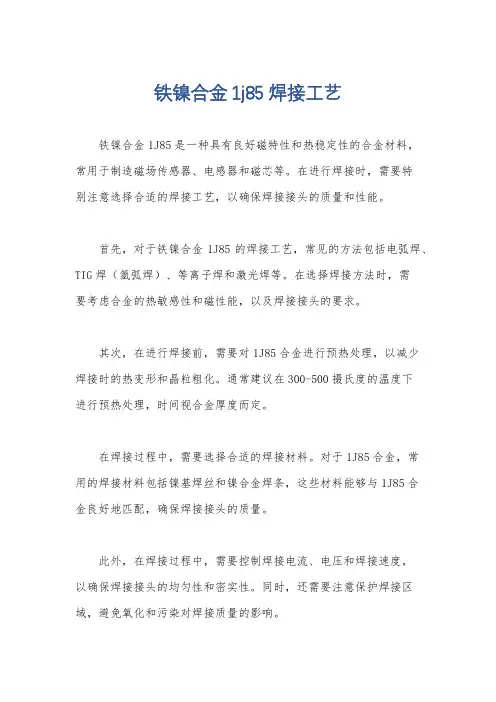 铁镍合金 1j85 焊接工艺

铁镍合金 1J85 是一种具有良好磁特性和热稳定性的合金材料，常用于制造磁场传感器、电感器和磁芯等。在进行焊接时，需要特别注意选择合适的焊接工艺，以确保焊接接头的质量和性能。

首先，对于铁镍合金 1J85 的焊接工艺，常见的方法包括电弧焊、TIG 焊（氩弧焊）、等离子焊和激光焊等。在选择焊接方法时，需要考虑合金的热敏感性和磁性能，以及焊接接头的要求。

其次，在进行焊接前，需要对 1J85 合金进行预热处理，以减少焊接时的热变形和晶粒粗化。通常建议在 300-500 摄氏度的温度下进行预热处理，时间视合金厚度而定。

在焊接过程中，需要选择合适的焊接材料。对于 1J85 合金，常用的焊接材料包括镍基焊丝和镍合金焊条，这些材料能够与 1J85 合金良好地匹配，确保焊接接头的质量。

此外，在焊接过程中，需要控制焊接电流、电压和焊接速度，以确保焊接接头的均匀性和密实性。同时，还需要注意保护焊接区域，避免氧化和污染对焊接质量的影响。